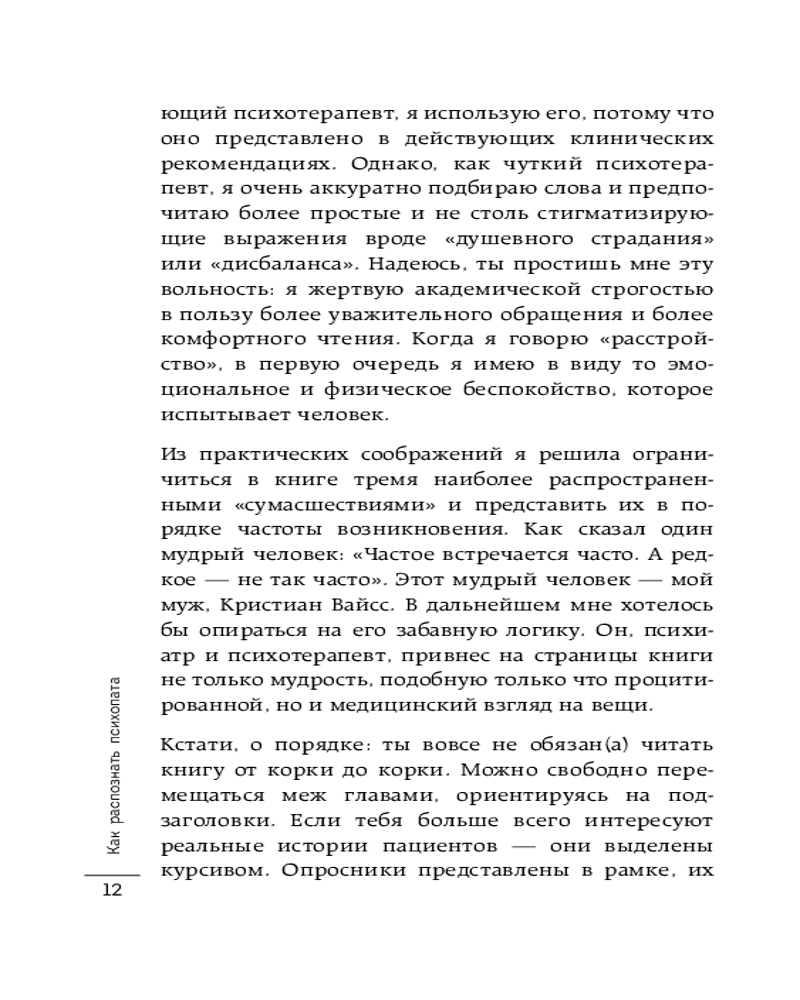 ющий психотерапевт, я использую его, потому что оно представлено в действующих клинических рекомендациях. Однако, как чуткий психотерапевт, я очень аккуратно подбираю слова и предпочитаю более простые и не столь стигматизирующие выражения вроде «душевного страдания» или «дисбаланса». Надеюсь, ты простишь мне эту вольность: я жертвую академической строгостью в пользу более уважительного обращения и более комфортного чтения. Когда я говорю «расстройство», в первую очередь я имею в виду то эмоциональное и физическое беспокойство, которое испытывает человек.

Из практических соображений я решила ограничиться в книге тремя наиболее распространенными «сумасшествиями» и представить их в порядке частоты возникновения. Как сказал один мудрый человек: «Частое встречается часто. А редкое — не так часто». Этот мудрый человек — мой муж, Кристиан Вайсс. В дальнейшем мне хотелось бы опираться на его забавную логику. Он, психиатр и психотерапевт, привнес на страницы книги не только мудрость, подобную только что процитированной, но и медицинский взгляд на вещи.

Кстати, о порядке: ты вовсе не обязан(а) читать книгу от корки до корки. Можно свободно перемещаться меж главами, ориентируясь на подзаголовки. Если тебя больше всего интересуют реальные истории пациентов — они выделены курсивом. Опросники представлены в рамке, их

Как распознать психопата

12